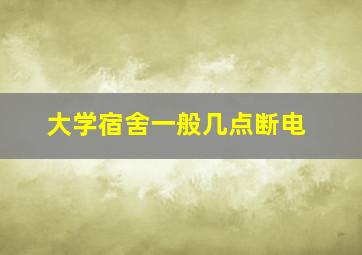 大学宿舍一般几点断电